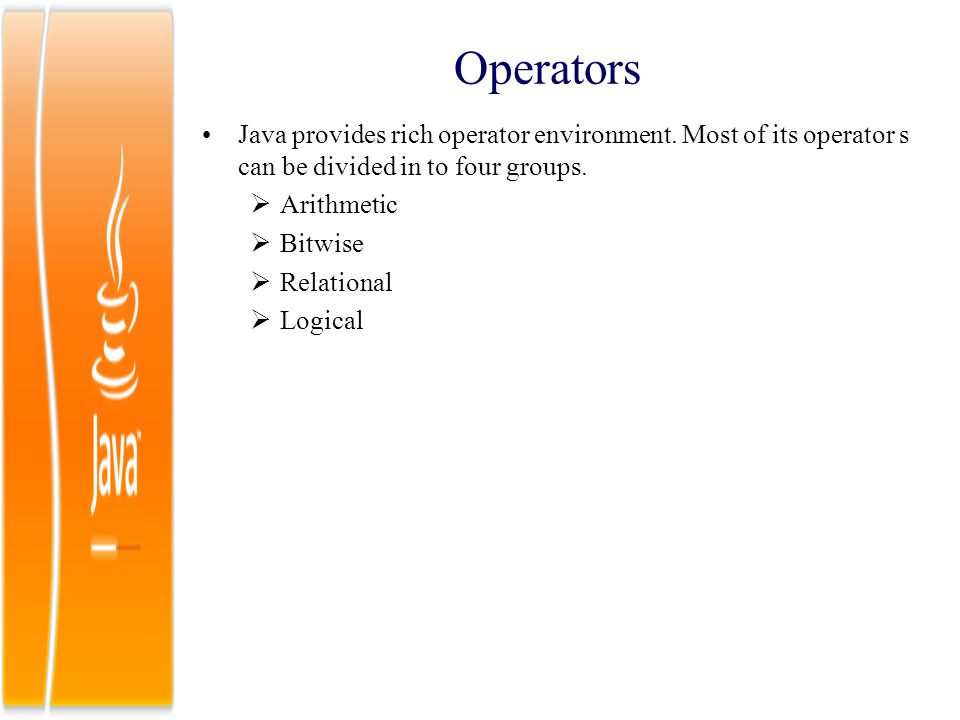 Java

Operators

• Java provides rich operator environment. Most of its operator s can be divided in to four groups.
  ➢ Arithmetic
  ➢ Bitwise
  ➢ Relational
  ➢ Logical